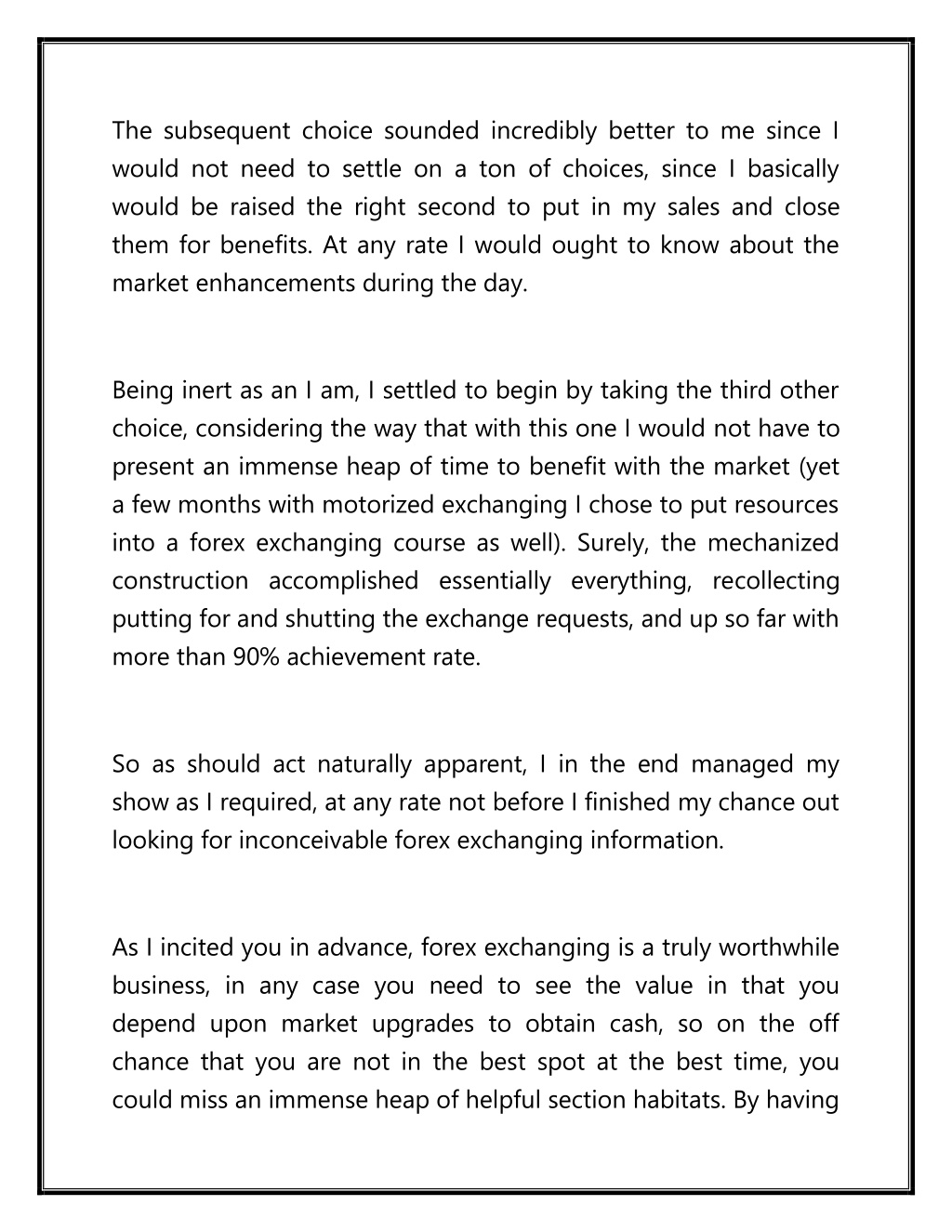 The subsequent choice sounded incredibly better to me since I would not need to settle on a ton of choices, since I basically would be raised the right second to put in my sales and close them for benefits. At any rate I would ought to know about the market enhancements during the day.

Being inert as an I am, I settled to begin by taking the third other choice, considering the way that with this one I would not have to present an immense heap of time to benefit with the market (yet a few months with motorized exchanging I chose to put resources into a forex exchanging course as well). Surely, the mechanized construction accomplished essentially everything, recollecting putting for and shutting the exchange requests, and up so far with more than 90% achievement rate.

So as should act naturally apparent, I in the end managed my show as I required, at any rate not before I finished my chance out looking for inconceivable forex exchanging information.

As I incited you in advance, forex exchanging is a truly worthwhile business, in any case you need to see the value in that you depend upon market upgrades to obtain cash, so on the off chance that you are not in the best spot at the best time, you could miss an immense heap of helpful section habitats. By having